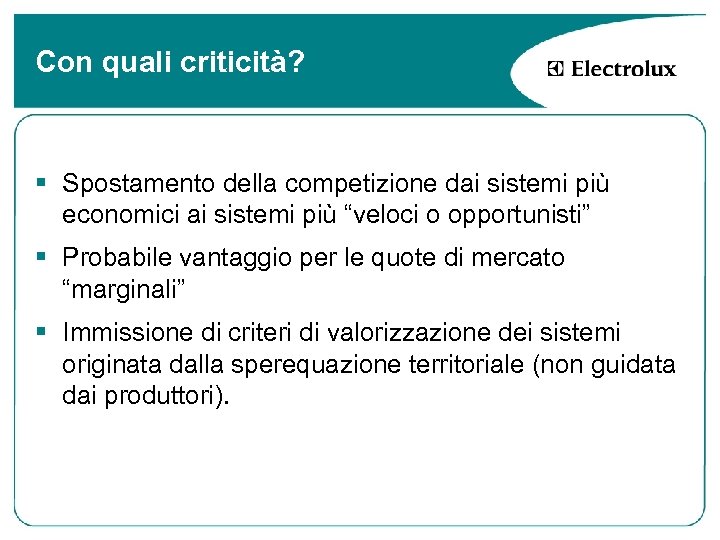 Con quali criticità?

Electrolux

▪ Spostamento della competizione dai sistemi più economici ai sistemi più “veloci o opportunisti”

▪ Probabile vantaggio per le quote di mercato “marginali”

▪ Immissione di criteri di valorizzazione dei sistemi originata dalla sperequazione territoriale (non guidata dai produttori).